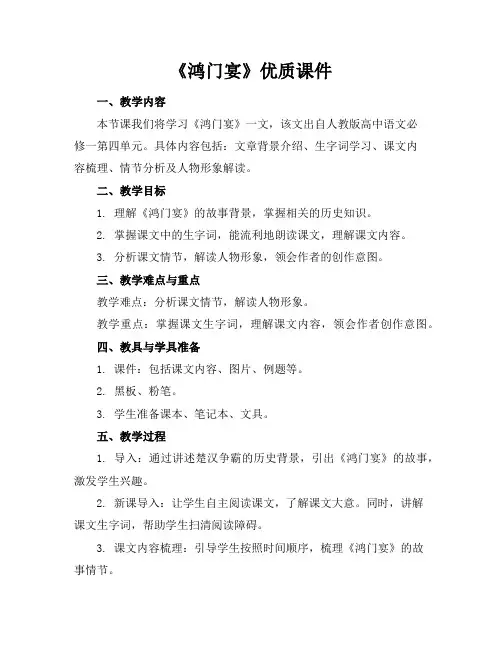 《鸿门宴》优质课件

一、教学内容

本节课我们将学习《鸿门宴》一文，该文出自人教版高中语文必修一第四单元。具体内容包括：文章背景介绍、生字词学习、课文内容梳理、情节分析及人物形象解读。

二、教学目标

1. 理解《鸿门宴》的故事背景，掌握相关的历史知识。

2. 掌握课文中的生字词，能流利地朗读课文，理解课文内容。

3. 分析课文情节，解读人物形象，领会作者的创作意图。

三、教学难点与重点

教学难点：分析课文情节，解读人物形象。

教学重点：掌握课文生字词，理解课文内容，领会作者创作意图。

四、教具与学具准备

1. 课件：包括课文内容、图片、例题等。

2. 黑板、粉笔。

3. 学生准备课本、笔记本、文具。

五、教学过程

1. 导入：通过讲述楚汉争霸的历史背景，引出《鸿门宴》的故事，激发学生兴趣。

2. 新课导入：让学生自主阅读课文，了解课文大意。同时，讲解课文生字词，帮助学生扫清阅读障碍。

3. 课文内容梳理：引导学生按照时间顺序，梳理《鸿门宴》的故事情节。